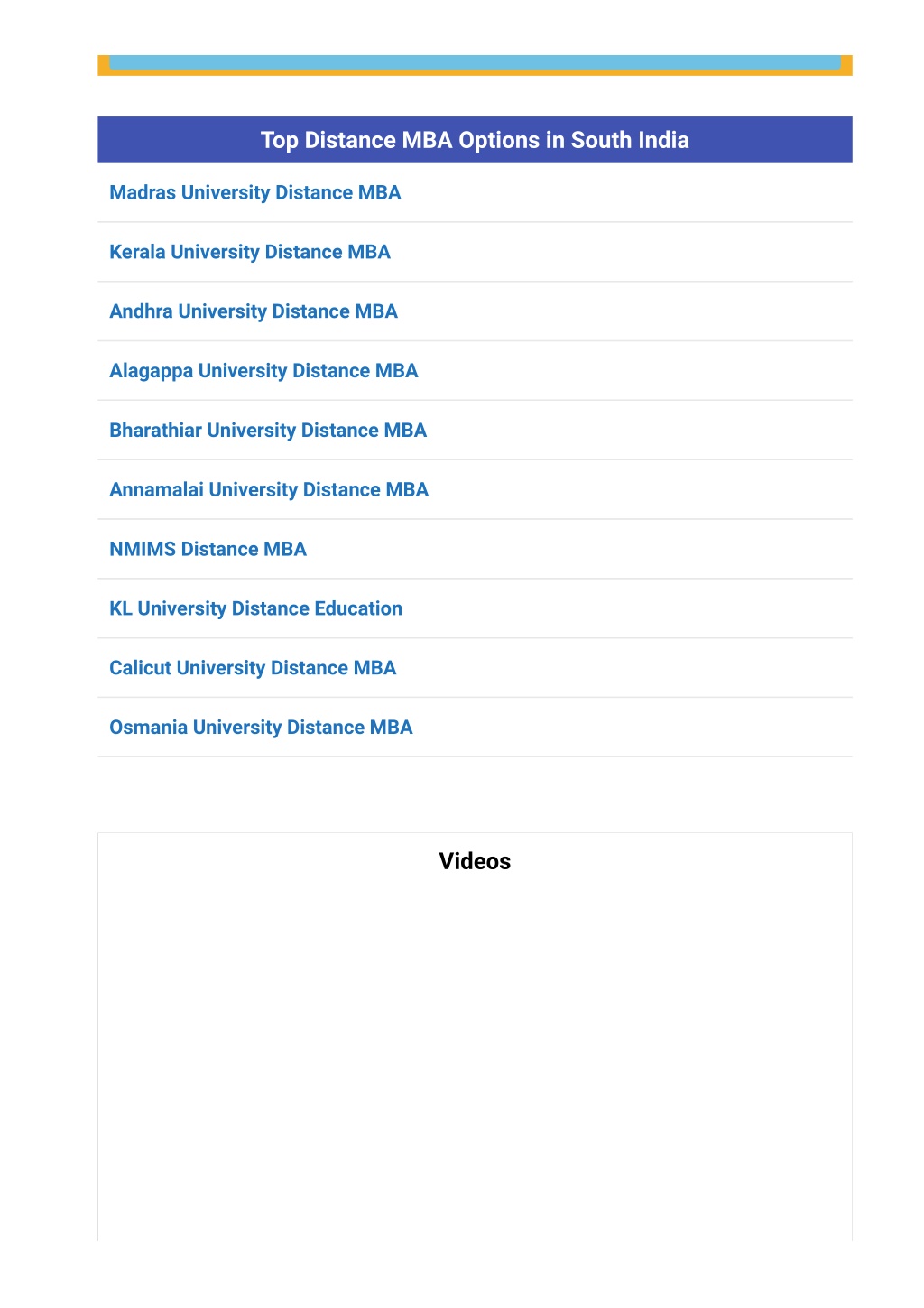 Top Distance MBA Options in South India

Madras University Distance MBA

Kerala University Distance MBA

Andhra University Distance MBA

Alagappa University Distance MBA

Bharathiar University Distance MBA

Annamalai University Distance MBA

NMIMS Distance MBA

KL University Distance Education

Calicut University Distance MBA

Osmania University Distance MBA

Videos